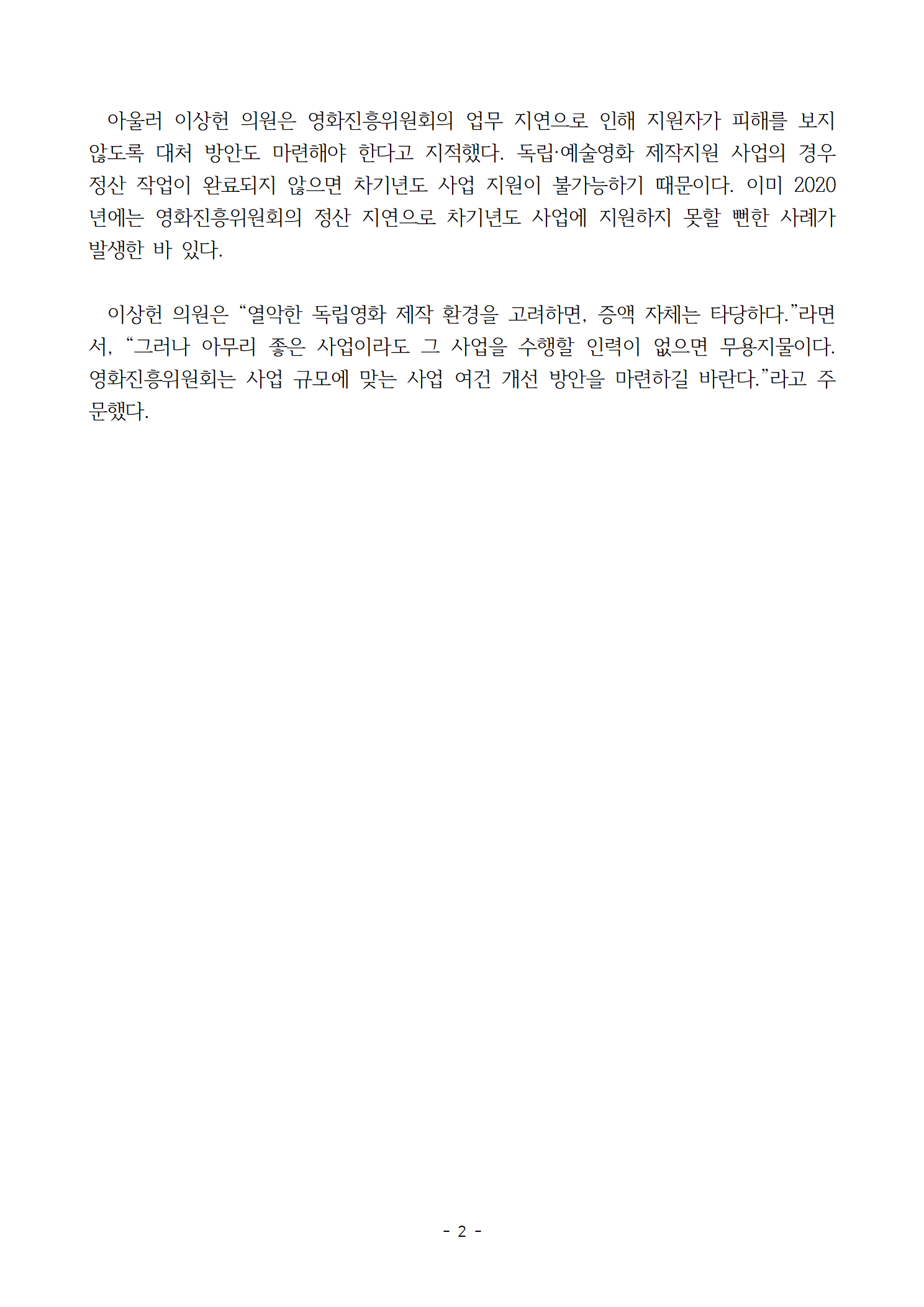 아울러 이상헌 의원은 영화진흥위원회의 업무 지연으로 인해 지원자가 피해를 보지 않도록 대처 방안도 마련해야 한다고 지적했다. 독립·예술영화 제작지원 사업의 경우 정산 작업이 완료되지 않으면 차기년도 사업 지원이 불가능하기 때문이다. 이미 2020년에는 영화진흥위원회의 정산 지연으로 차기년도 사업에 지원하지 못할 뻔한 사례가 발생한 바 있다.

이상헌 의원은 “열악한 독립영화 제작 환경을 고려하면, 증액 자체는 타당하다.”라면서, “그러나 아무리 좋은 사업이라도 그 사업을 수행할 인력이 없으면 무용지물이다. 영화진흥위원회는 사업 규모에 맞는 사업 여건 개선 방안을 마련하길 바란다.”라고 주문했다.

- 2 -